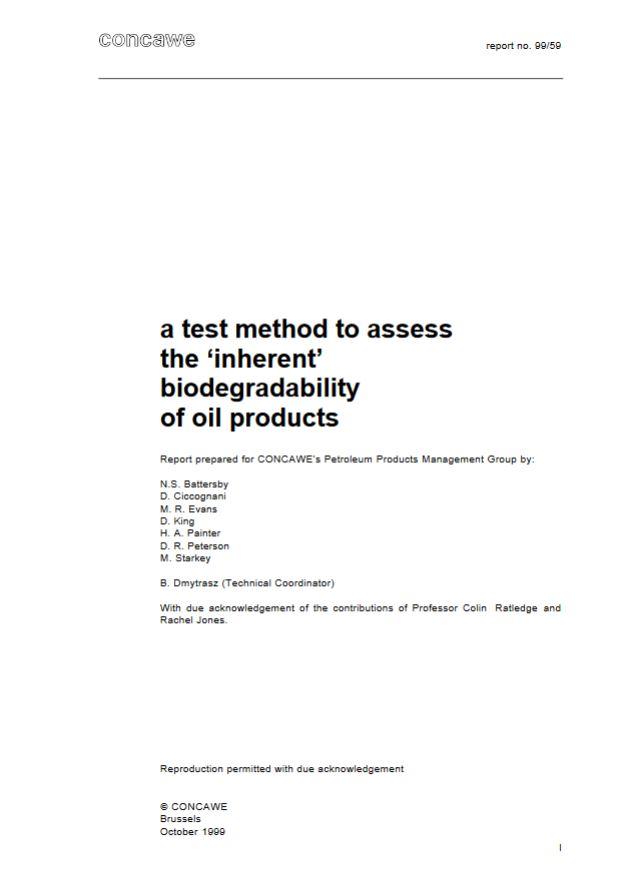 concawe

report no. 99/59

a test method to assess
the 'inherent'
biodegradability
of oil products

Report prepared for CONCAWE's Petroleum Products Management Group by:

N.S. Battersby
D. Ciccognani
M. R. Evans
D. King
H. A. Painter
D. R. Peterson
M. Starkey

B. Dmytrasz (Technical Coordinator)

With due acknowledgement of the contributions of Professor Colin Ratledge and Rachel Jones.

Reproduction permitted with due acknowledgement

© CONCAWE
Brussels
October 1999

I